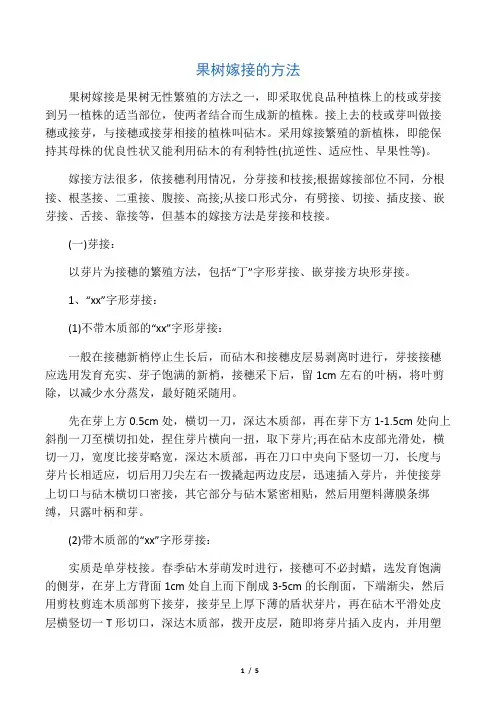 果树嫁接的方法

果树嫁接是果树无性繁殖的方法之一，即采取优良品种植株上的枝或芽接到另一植株的适当部位，使两者结合而生成新的植株。接上去的枝或芽叫做接穗或接芽，与接穗或接芽相接的植株叫砧木。采用嫁接繁殖的新植株，即能保持其母株的优良性状又能利用砧木的有利特性(抗逆性、适应性、早果性等)。

嫁接方法很多，依接穗利用情况，分芽接和枝接;根据嫁接部位不同，分根接、根茎接、二重接、腹接、高接;从接口形式分，有劈接、切接、插皮接、嵌芽接、舌接、靠接等，但基本的嫁接方法是芽接和枝接。

(一)芽接：

以芽片为接穗的繁殖方法，包括“丁”字形芽接、嵌芽接方块形芽接。

1、“xx”字形芽接：

(1)不带木质部的“xx”字形芽接：

一般在接穗新梢停止生长后，而砧木和接穗皮层易剥离时进行，芽接接穗应选用发育充实、芽子饱满的新梢，接穗采下后，留 1cm 左右的叶柄，将叶剪除，以减少水分蒸发，最好随采随用。

先在芽上方 0.5cm 处，横切一刀，深达木质部，再在芽下方 1-1.5cm 处向上斜削一刀至横切扣处，捏住芽片横向一扭，取下芽片;再在砧木皮部光滑处，横切一刀，宽度比接芽略宽，深达木质部，再在刀口中央向下竖切一刀，长度与芽片长相适应，切后用刀尖左右一拨撬起两边皮层，迅速插入芽片，并使接芽上切口与砧木横切口密接，其它部分与砧木紧密相贴，然后用塑料薄膜条绑缚，只露叶柄和芽。

(2)带木质部的“xx”字形芽接：

实质是单芽枝接。春季砧木芽萌发时进行，接穗可不必封蜡，选发育饱满的侧芽，在芽上方背面 1cm 处自上而下削成 3-5cm 的长削面，下端渐尖，然后用剪枝剪连木质部剪下接芽，接芽呈上厚下薄的盾状芽片，再在砧木平滑处皮层横竖切一 T 形切口，深达木质部，拨开皮层，随即将芽片插入皮内，并用塑

1 / 5